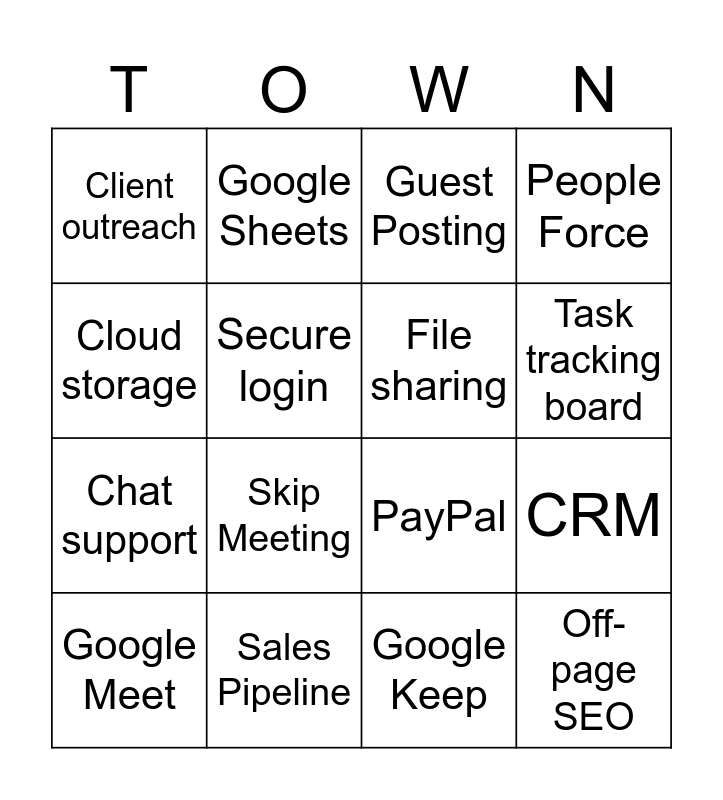 | T | O | W | N |
|---|---|---|---|
| Client outreach | Google Sheets | Guest Posting | People Force |
| Cloud storage | Secure login | File sharing | Task tracking board |
| Chat support | Skip Meeting | PayPal | CRM |
| Google Meet | Sales Pipeline | Google Keep | Off-page SEO |